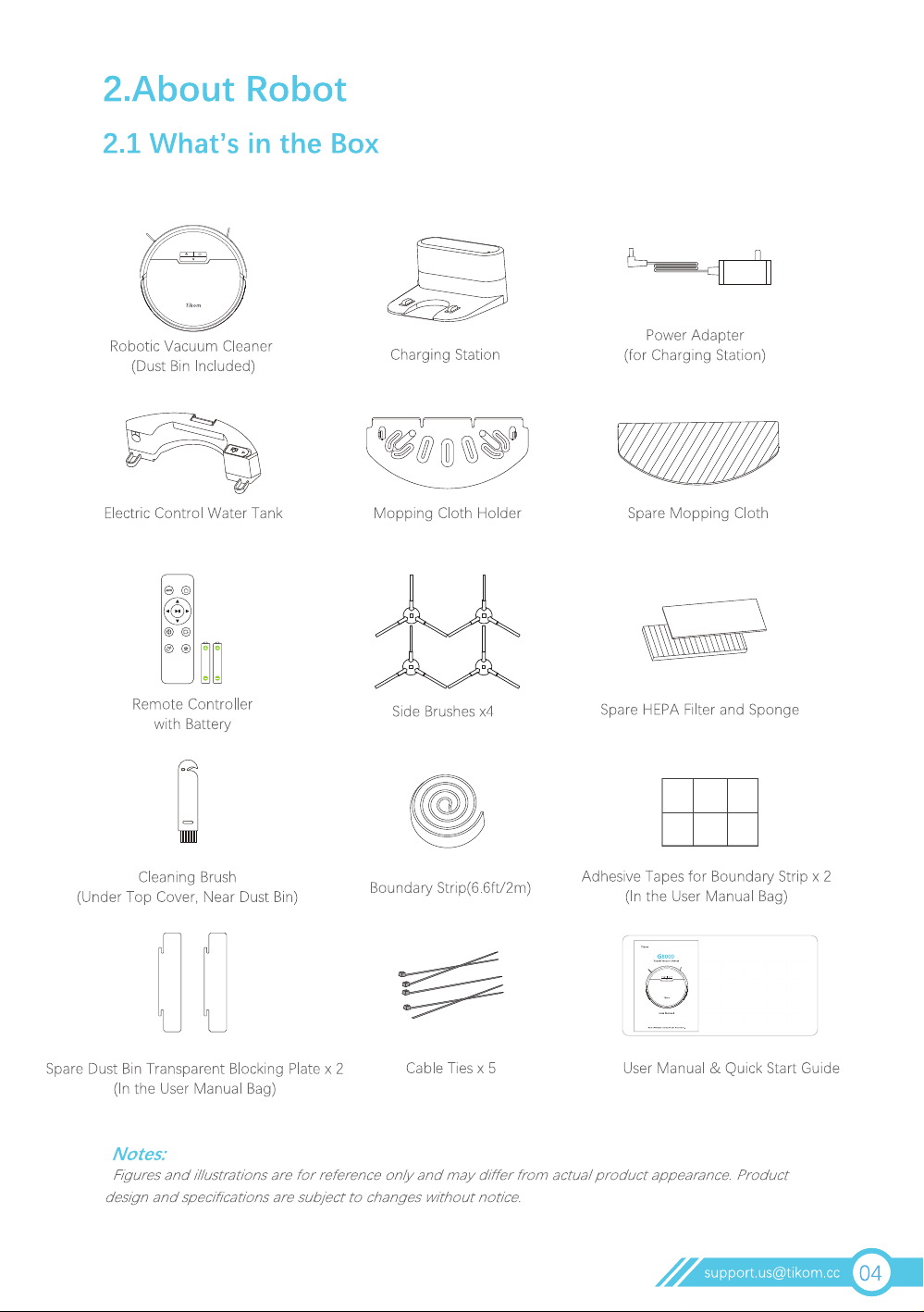 2.About Robot

2.1 What's in the Box

tikom

Robotic Vacuum Cleaner
(Dust Bin Included)

Charging Station

Power Adapter
(for Charging Station)

Electric Control Water Tank

Mopping Cloth Holder

Spare Mopping Cloth

Remote Controller
with Battery

Side Brushes x4

Spare HEPA Filter and Sponge

Cleaning Brush
(Under Top Cover, Near Dust Bin)

Boundary Strip(6.6ft/2m)

Adhesive Tapes for Boundary Strip x 2
(In the User Manual Bag)

Spare Dust Bin Transparent Blocking Plate x 2
(In the User Manual Bag)

Cable Ties x 5

User Manual & Quick Start Guide

Notes:
Figures and illustrations are for reference only and may differ from actual product appearance. Product design and specifications are subject to changes without notice.

support.us@tikom.cc 04